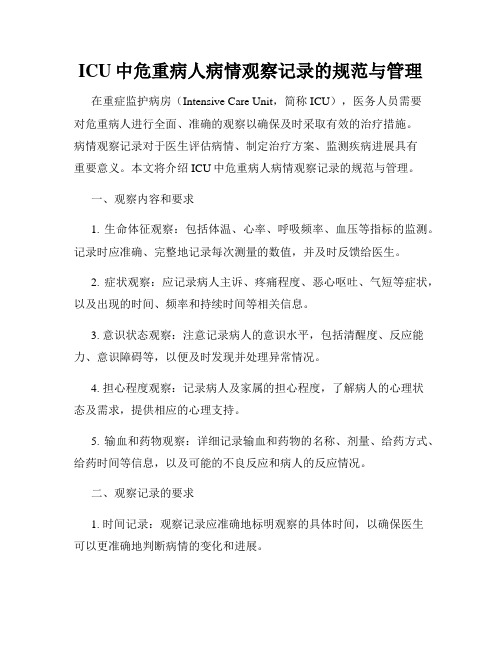 ICU 中危重病人病情观察记录的规范与管理

在重症监护病房（Intensive Care Unit，简称 ICU），医务人员需要对危重病人进行全面、准确的观察以确保及时采取有效的治疗措施。病情观察记录对于医生评估病情、制定治疗方案、监测疾病进展具有重要意义。本文将介绍 ICU 中危重病人病情观察记录的规范与管理。

一、观察内容和要求

1. 生命体征观察：包括体温、心率、呼吸频率、血压等指标的监测。记录时应准确、完整地记录每次测量的数值，并及时反馈给医生。

2. 症状观察：应记录病人主诉、疼痛程度、恶心呕吐、气短等症状，以及出现的时间、频率和持续时间等相关信息。

3. 意识状态观察：注意记录病人的意识水平，包括清醒度、反应能力、意识障碍等，以便及时发现并处理异常情况。

4. 担心程度观察：记录病人及家属的担心程度，了解病人的心理状态及需求，提供相应的心理支持。

5. 输血和药物观察：详细记录输血和药物的名称、剂量、给药方式、给药时间等信息，以及可能的不良反应和病人的反应情况。

二、观察记录的要求

1. 时间记录：观察记录应准确地标明观察的具体时间，以确保医生可以更准确地判断病情的变化和进展。